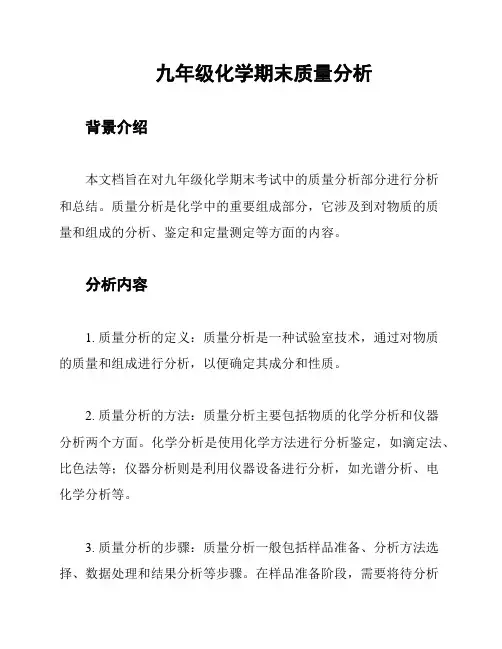 九年级化学期末质量分析

背景介绍

本文档旨在对九年级化学期末考试中的质量分析部分进行分析和总结。质量分析是化学中的重要组成部分，它涉及到对物质的质量和组成的分析、鉴定和定量测定等方面的内容。

分析内容

1. 质量分析的定义：质量分析是一种试验室技术，通过对物质的质量和组成进行分析，以便确定其成分和性质。

2. 质量分析的方法：质量分析主要包括物质的化学分析和仪器分析两个方面。化学分析是使用化学方法进行分析鉴定，如滴定法、比色法等；仪器分析则是利用仪器设备进行分析，如光谱分析、电化学分析等。

3. 质量分析的步骤：质量分析一般包括样品准备、分析方法选择、数据处理和结果分析等步骤。在样品准备阶段，需要将待分析